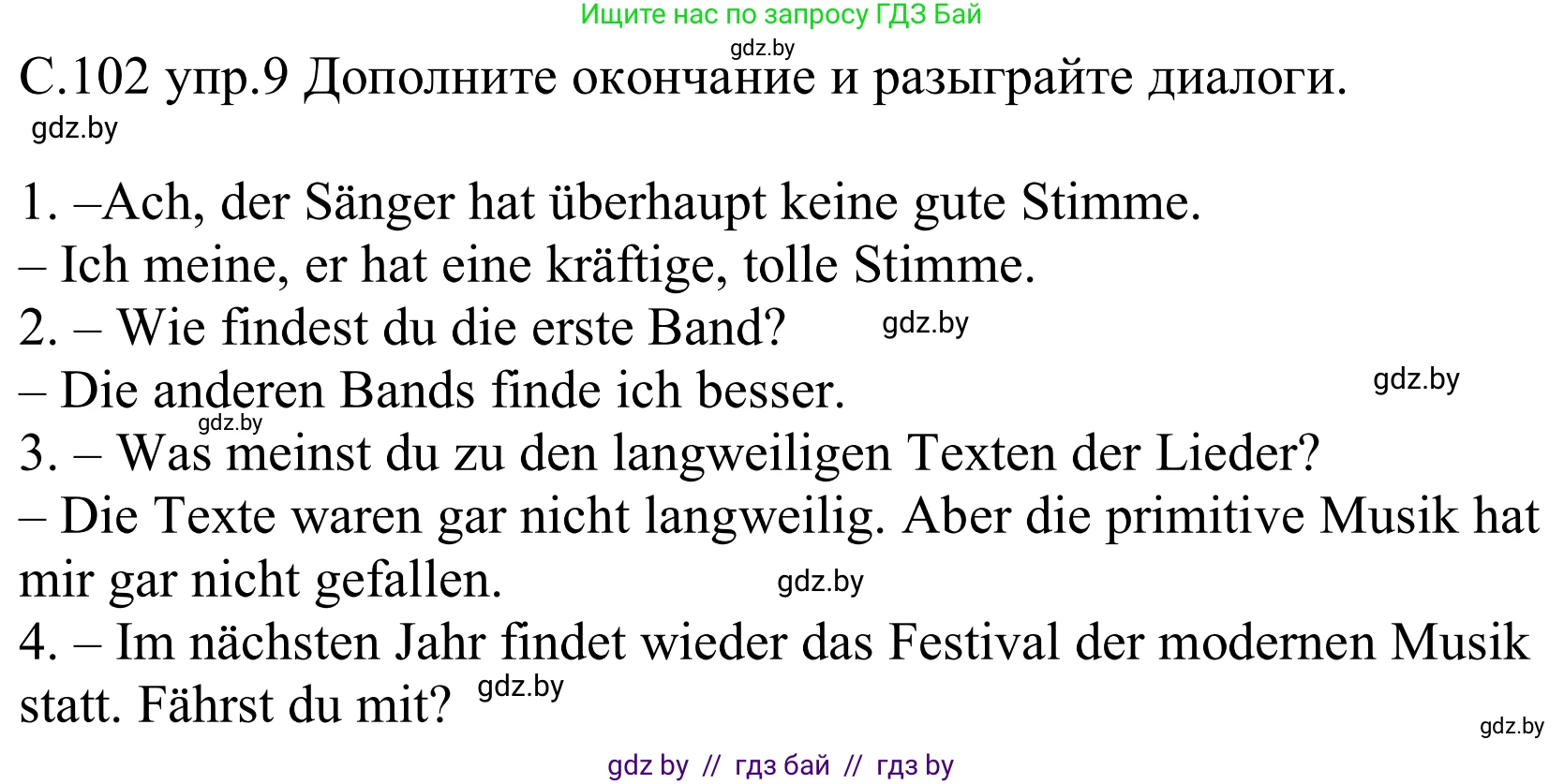 Ищите нас по запросу ГДЗ Бай

gdz.by

С.102 упр.9 Дополните окончание и разыграйте диалоги.

gdz.by

1. –Ach, der Sänger hat überhaupt keine gute Stimme.
– Ich meine, er hat eine kräftige, tolle Stimme.
2. – Wie findest du die erste Band? gdz.by
– Die anderen Bands finde ich besser. gdz.by
gdz.by
3. – Was meinst du zu den langweiligen Texten der Lieder?
– Die Texte waren gar nicht langweilig. Aber die primitive Musik hat mir gar nicht gefallen. gdz.by
4. – Im nächsten Jahr findet wieder das Festival der modernen Musik statt. Fährst du mit? gdz.by

gdz.by

gdz by // гдз бай // гдз by